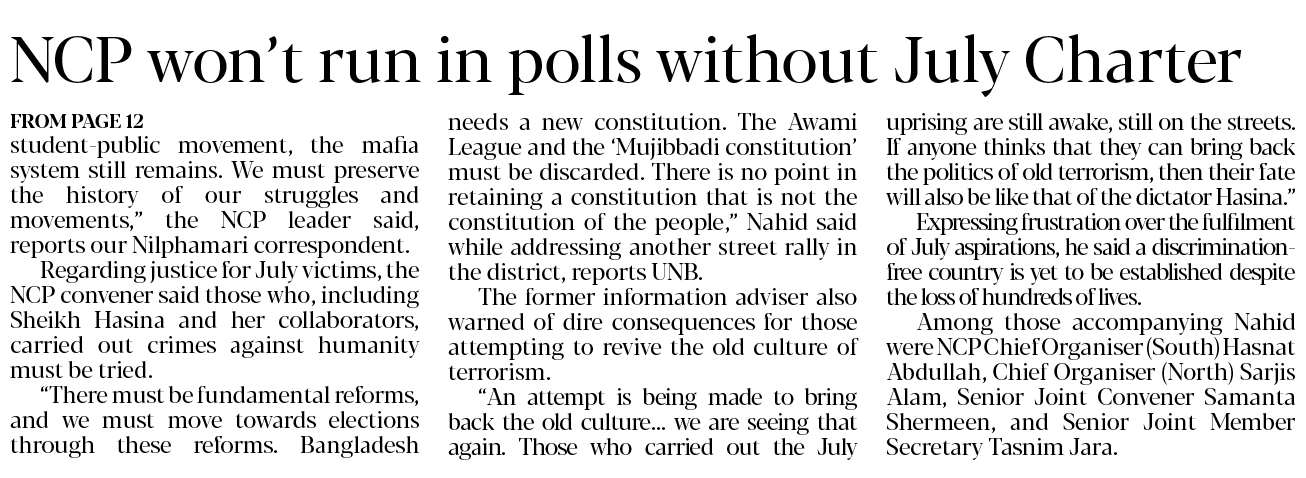 NCP won't run in polls without July Charter

FROM PAGE 12
student-public movement, the mafia system still remains. We must preserve the history of our struggles and movements," the NCP leader said, reports our Nilphamari correspondent.

Regarding justice for July victims, the NCP convener said those who, including Sheikh Hasina and her collaborators, carried out crimes against humanity must be tried.

"There must be fundamental reforms, and we must move towards elections through these reforms. Bangladesh needs a new constitution. The Awami League and the 'Mujibbadi constitution' must be discarded. There is no point in retaining a constitution that is not the constitution of the people," Nahid said while addressing another street rally in the district, reports UNB.

The former information adviser also warned of dire consequences for those attempting to revive the old culture of terrorism.

"An attempt is being made to bring back the old culture... we are seeing that again. Those who carried out the July uprising are still awake, still on the streets. If anyone thinks that they can bring back the politics of old terrorism, then their fate will also be like that of the dictator Hasina."

Expressing frustration over the fulfilment of July aspirations, he said a discrimination-free country is yet to be established despite the loss of hundreds of lives.

Among those accompanying Nahid were NCP Chief Organiser (South) Hasnat Abdullah, Chief Organiser (North) Sarjis Alam, Senior Joint Convener Samanta Shermeen, and Senior Joint Member Secretary Tasnim Jara.